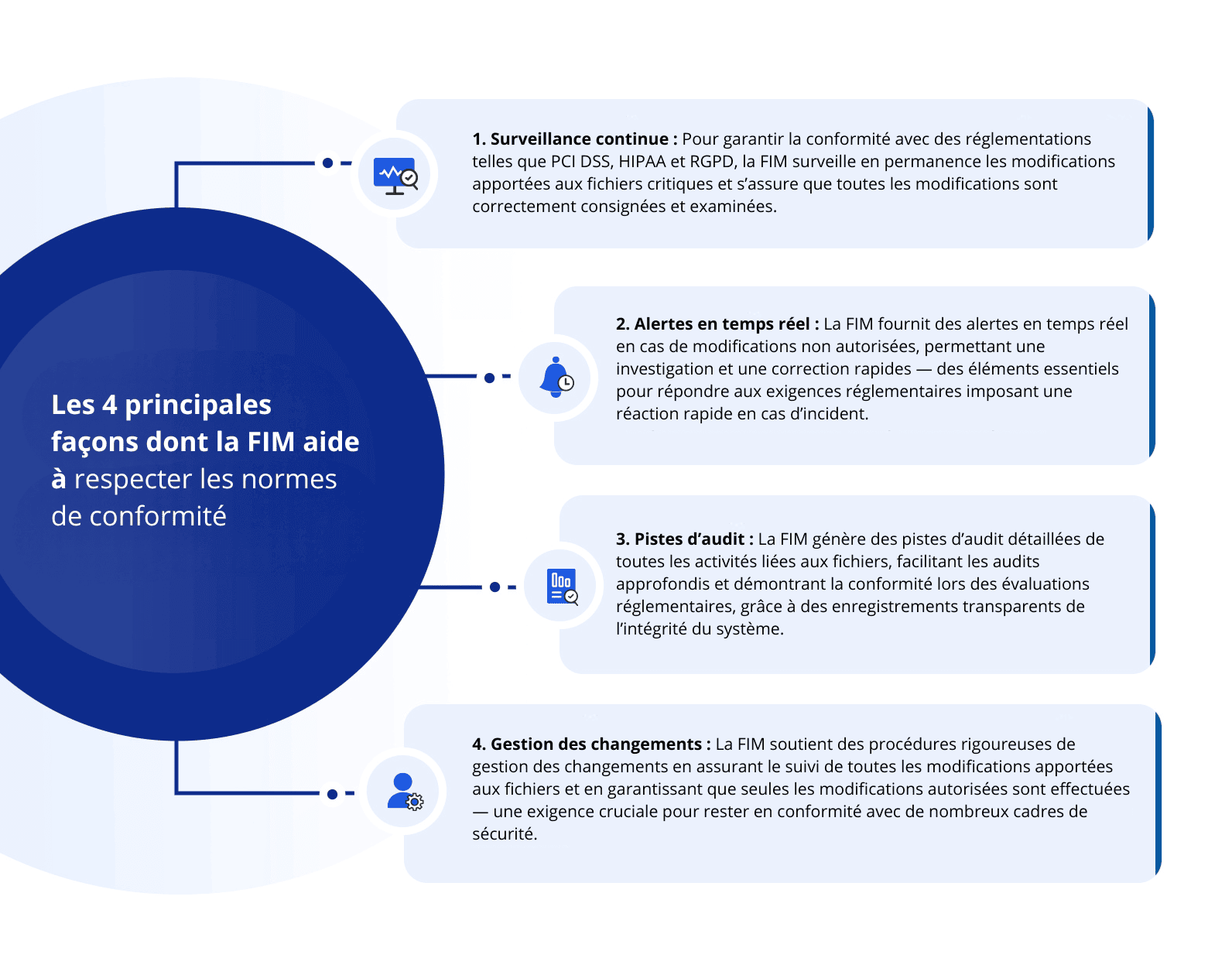 Les 4 principales façons dont la FIM aide à respecter les normes de conformité

1. Surveillance continue : Pour garantir la conformité avec des réglementations telles que PCI DSS, HIPAA et RGPD, la FIM surveille en permanence les modifications apportées aux fichiers critiques et s'assure que toutes les modifications sont correctement consignées et examinées.

2. Alertes en temps réel : La FIM fournit des alertes en temps réel en cas de modifications non autorisées, permettant une investigation et une correction rapides — des éléments essentiels pour répondre aux exigences réglementaires imposant une réaction rapide en cas d'incident.

3. Pistes d'audit : La FIM génère des pistes d'audit détaillées de toutes les activités liées aux fichiers, facilitant les audits approfondis et démontrant la conformité lors des évaluations réglementaires, grâce à des enregistrements transparents de l'intégrité du système.

4. Gestion des changements : La FIM soutient des procédures rigoureuses de gestion des changements en assurant le suivi de toutes les modifications apportées aux fichiers et en garantissant que seules les modifications autorisées sont effectuées — une exigence cruciale pour rester en conformité avec de nombreux cadres de sécurité.